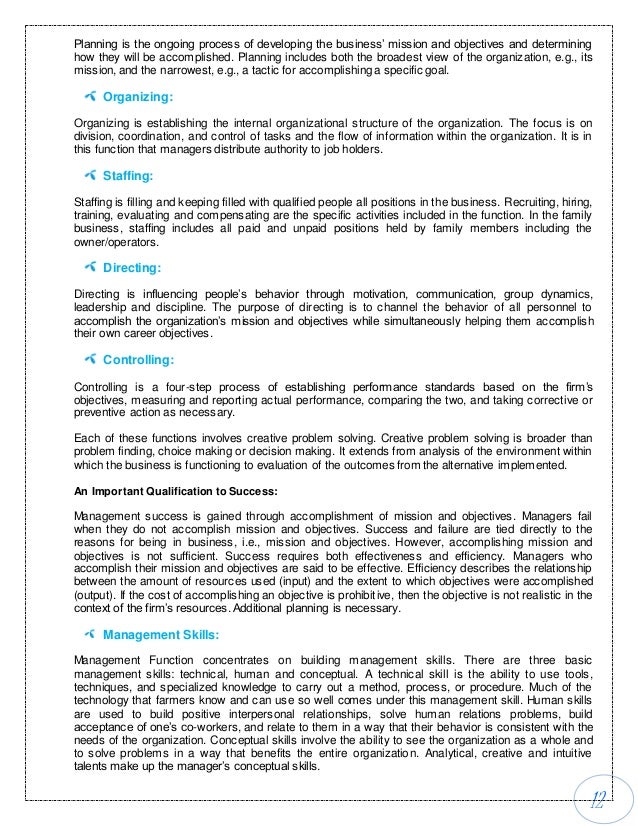 Planning is the ongoing process of developing the business' mission and objectives and determining how they will be accomplished. Planning includes both the broadest view of the organization, e.g., its mission, and the narrowest, e.g., a tactic for accomplishing a specific goal.

Organizing:

Organizing is establishing the internal organizational structure of the organization. The focus is on division, coordination, and control of tasks and the flow of information within the organization. It is in this function that managers distribute authority to job holders.

Staffing:

Staffing is filling and keeping filled with qualified people all positions in the business. Recruiting, hiring, training, evaluating and compensating are the specific activities included in the function. In the family business, staffing includes all paid and unpaid positions held by family members including the owner/operators.

Directing:

Directing is influencing people's behavior through motivation, communication, group dynamics, leadership and discipline. The purpose of directing is to channel the behavior of all personnel to accomplish the organization's mission and objectives while simultaneously helping them accomplish their own career objectives.

Controlling:

Controlling is a four-step process of establishing performance standards based on the firm's objectives, measuring and reporting actual performance, comparing the two, and taking corrective or preventive action as necessary.

Each of these functions involves creative problem solving. Creative problem solving is broader than problem finding, choice making or decision making. It extends from analysis of the environment within which the business is functioning to evaluation of the outcomes from the alternative implemented.

An Important Qualification to Success:

Management success is gained through accomplishment of mission and objectives. Managers fail when they do not accomplish mission and objectives. Success and failure are tied directly to the reasons for being in business, i.e., mission and objectives. However, accomplishing mission and objectives is not sufficient. Success requires both effectiveness and efficiency. Managers who accomplish their mission and objectives are said to be effective. Efficiency describes the relationship between the amount of resources used (input) and the extent to which objectives were accomplished (output). If the cost of accomplishing an objective is prohibitive, then the objective is not realistic in the context of the firm's resources. Additional planning is necessary.

Management Skills:

Management Function concentrates on building management skills. There are three basic management skills: technical, human and conceptual. A technical skill is the ability to use tools, techniques, and specialized knowledge to carry out a method, process, or procedure. Much of the technology that farmers know and can use so well comes under this management skill. Human skills are used to build positive interpersonal relationships, solve human relations problems, build acceptance of one's co-workers, and relate to them in a way that their behavior is consistent with the needs of the organization. Conceptual skills involve the ability to see the organization as a whole and to solve problems in a way that benefits the entire organization. Analytical, creative and intuitive talents make up the manager's conceptual skills.

12